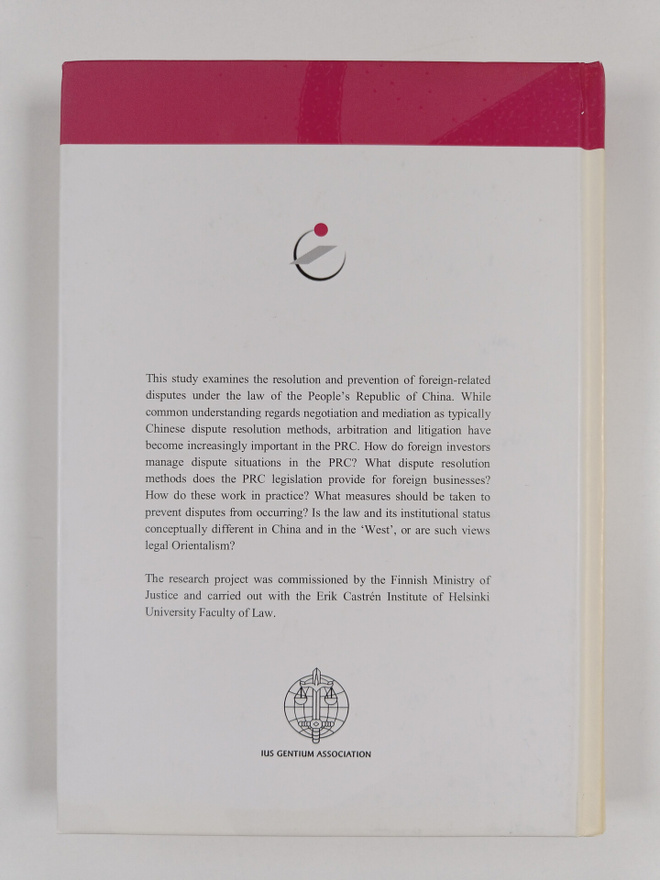 This study examines the resolution and prevention of foreign-related disputes under the law of the People's Republic of China. While common understanding regards negotiation and mediation as typically Chinese dispute resolution methods, arbitration and litigation have become increasingly important in the PRC. How do foreign investors manage dispute situations in the PRC? What dispute resolution methods does the PRC legislation provide for foreign businesses? How do these work in practice? What measures should be taken to prevent disputes from occurring? Is the law and its institutional status conceptually different in China and in the 'West', or are such views legal Orientalism?

The research project was commissioned by the Finnish Ministry of Justice and carried out with the Erik Castrén Institute of Helsinki University Faculty of Law.

IUS GENTIUM ASSOCIATION